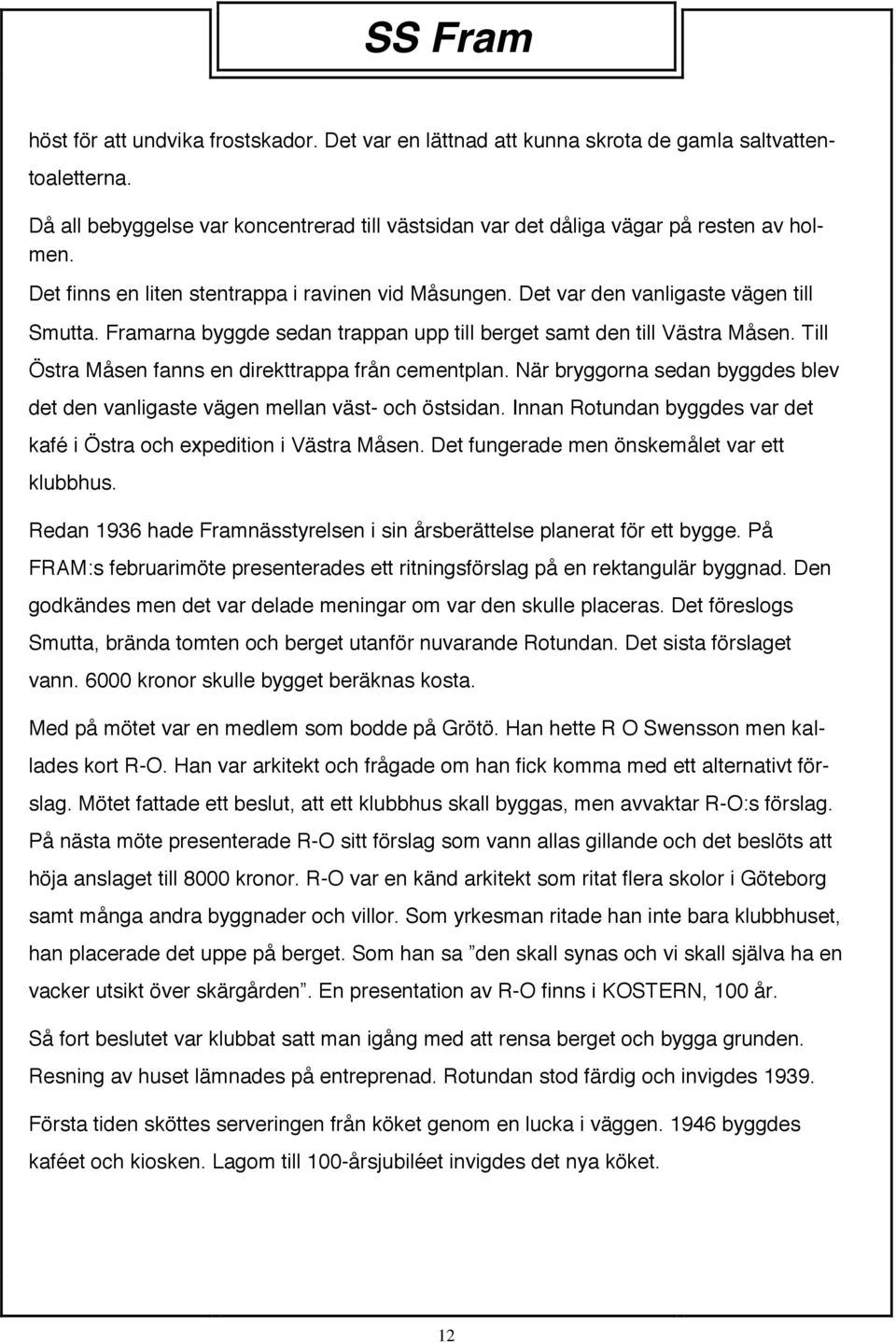 SS Fram

höst för att undvika frostskador. Det var en lättnad att kunna skrota de gamla saltvattentoaletterna.

Då all bebyggelse var koncentrerad till västsidan var det dåliga vägar på resten av holmen.

Det finns en liten stentrappa i ravinen vid Måsungen. Det var den vanligaste vägen till Smutta. Framarna byggde sedan trappan upp till berget samt den till Västra Måsen. Till Östra Måsen fanns en direkttrappa från cementplan. När bryggorna sedan byggdes blev det den vanligaste vägen mellan väst- och östsidan. Innan Rotundan byggdes var det kafé i Östra och expedition i Västra Måsen. Det fungerade men önskemålet var ett klubbhus.

Redan 1936 hade Framnässtyrelsen i sin årsberättelse planerat för ett bygge. På FRAM:s februarimöte presenterades ett ritningsförslag på en rektangulär byggnad. Den godkändes men det var delade meningar om var den skulle placeras. Det föreslogs Smutta, brända tomten och berget utanför nuvarande Rotundan. Det sista förslaget vann. 6000 kronor skulle bygget beräknas kosta.

Med på mötet var en medlem som bodde på Grötö. Han hette R O Swensson men kallades kort R-O. Han var arkitekt och frågade om han fick komma med ett alternativt förslag. Mötet fattade ett beslut, att ett klubbhus skall byggas, men avvaktar R-O:s förslag. På nästa möte presenterade R-O sitt förslag som vann allas gillande och det beslöts att höja anslaget till 8000 kronor. R-O var en känd arkitekt som ritat flera skolor i Göteborg samt många andra byggnader och villor. Som yrkesman ritade han inte bara klubbhuset, han placerade det uppe på berget. Som han sa ”den skall synas och vi skall själva ha en vacker utsikt över skärgården”. En presentation av R-O finns i KOSTERN, 100 år.

Så fort beslutet var klubbat satt man igång med att rensa berget och bygga grunden. Resning av huset lämnades på entreprenad. Rotundan stod färdig och invigdes 1939.

Första tiden sköttes serveringen från köket genom en lucka i väggen. 1946 byggdes kaféet och kiosken. Lagom till 100-årsjubiléet invigdes det nya köket.

12